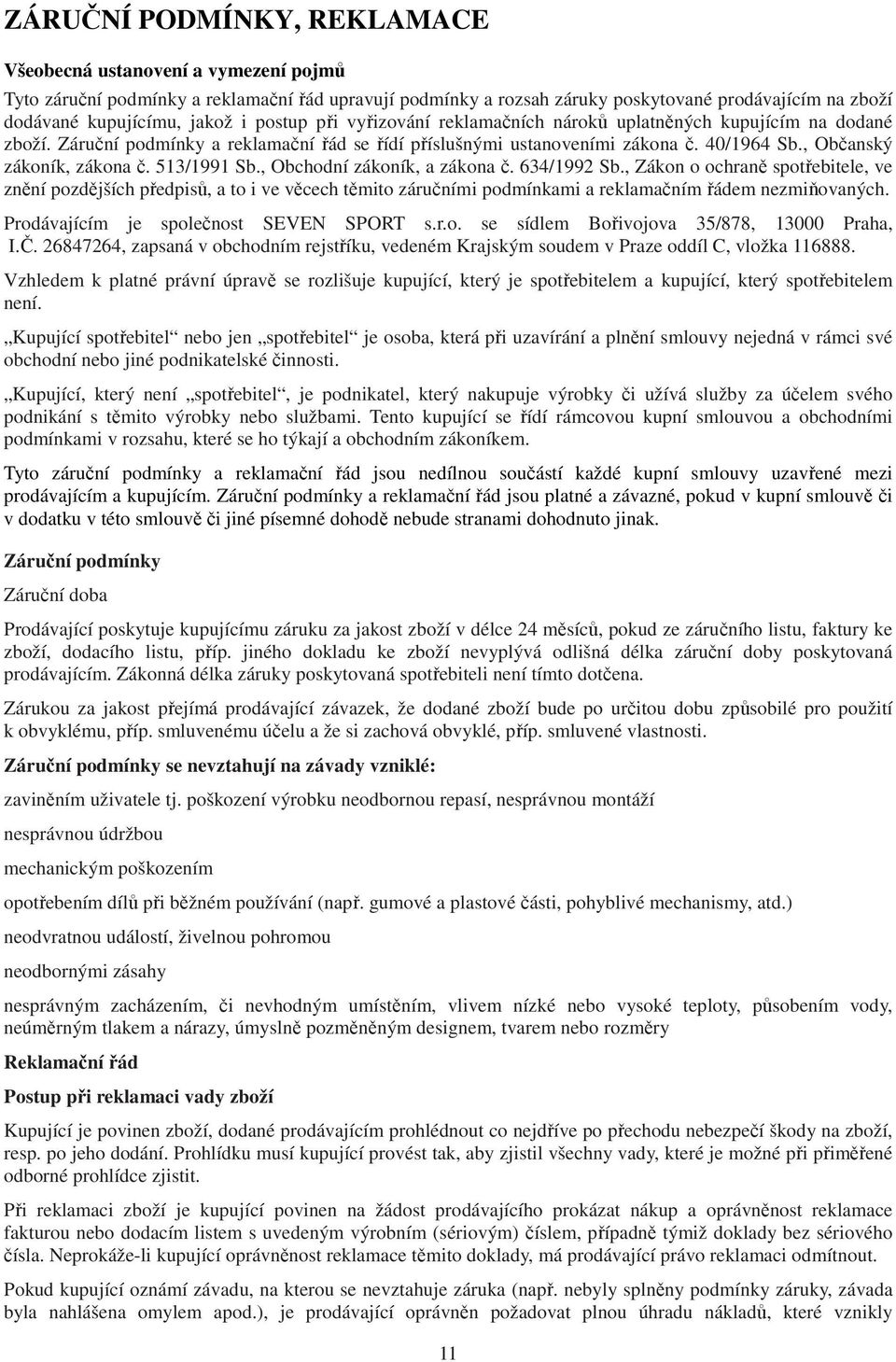 ZÁRUČNÍ PODMÍNKY, REKLAMACE

Všeobecná ustanovení a vymezení pojmů

Tyto záruční podmínky a reklamační řád upravují podmínky a rozsah záruky poskytované prodávajícím na zboží dodávané kupujícímu, jakož i postup při vyřizování reklamačních nároků uplatněných kupujícím na dodané zboží. Záruční podmínky a reklamační řád se řídí příslušnými ustanoveními zákona č. 40/1964 Sb., Občanský zákoník, zákona č. 513/1991 Sb., Obchodní zákoník, a zákona č. 634/1992 Sb., Zákon o ochraně spotřebitele, ve znění pozdějších předpisů, a to i ve věcech těmito záručními podmínkami a reklamačním řádem nezmiňovaných.

Prodávajícím je společnost SEVEN SPORT s.r.o. se sídlem Bořivojova 35/878, 13000 Praha, I.Č. 26847264, zapsaná v obchodním rejstříku, vedeném Krajským soudem v Praze oddíl C, vložka 116888.

Vzhledem k platné právní úpravě se rozlišuje kupující, který je spotřebitelem a kupující, který spotřebitelem není.

„Kupující spotřebitel“ nebo jen „spotřebitel“ je osoba, která při uzavírání a plnění smlouvy nejedná v rámci své obchodní nebo jiné podnikatelské činnosti.

„Kupující, který není „spotřebitel“, je podnikatel, který nakupuje výrobky či užívá služby za účelem svého podnikání s těmito výrobky nebo službami. Tento kupující se řídí rámcovou kupní smlouvou a obchodními podmínkami v rozsahu, které se ho týkají a obchodním zákoníkem.

Tyto záruční podmínky a reklamační řád jsou nedílnou součástí každé kupní smlouvy uzavřené mezi prodávajícím a kupujícím. Záruční podmínky a reklamační řád jsou platné a závazné, pokud v kupní smlouvě či v dodatku v této smlouvě či jiné písemné dohodě nebude stranami dohodnuto jinak.

Záruční podmínky

Záruční doba

Prodávající poskytuje kupujícímu záruku za jakost zboží v délce 24 měsíců, pokud ze záručního listu, faktury ke zboží, dodacího listu, příp. jiného dokladu ke zboží nevyplývá odlišná délka záruční doby poskytovaná prodávajícím. Zákonná délka záruky poskytovaná spotřebiteli není tímto dotčena.

Zárukou za jakost přejímá prodávající závazek, že dodané zboží bude po určitou dobu způsobilé pro použití k obvyklému, příp. smluvenému účelu a že si zachová obvyklé, příp. smluvené vlastnosti.

Záruční podmínky se nevztahují na závady vzniklé:

zaviněním uživatele tj. poškození výrobku neodbornou repasí, nesprávnou montáží

nesprávnou údržbou

mechanickým poškozením

opotřebením dílů při běžném používání (např. gumové a plastové části, pohyblivé mechanismy, atd.)

neodvratnou událostí, živelnou pohromou

neodbornými zásahy

nesprávným zacházením, či nevhodným umístěním, vlivem nízké nebo vysoké teploty, působením vody, neúměrným tlakem a nárazy, úmyslně pozměněným designem, tvarem nebo rozměry

Reklamační řád

Postup při reklamaci vady zboží

Kupující je povinen zboží, dodané prodávajícím prohlédnout co nejdříve po přechodu nebezpečí škody na zboží, resp. po jeho dodání. Prohlídku musí kupující provést tak, aby zjistil všechny vady, které je možné při přiměřené odborné prohlídce zjistit.

Při reklamaci zboží je kupující povinen na žádost prodávajícího prokázat nákup a oprávněnost reklamace fakturou nebo dodacím listem s uvedeným výrobním (sériovým) číslem, případně týmiž doklady bez sériového čísla. Neprokáže-li kupující oprávněnost reklamace těmito doklady, má prodávající právo reklamaci odmítnout.

Pokud kupující oznámí závadu, na kterou se nevztahuje záruka (např. nebyly splněny podmínky záruky, závada byla nahlášena omylem apod.), je prodávající oprávněn požadovat plnou úhradu nákladů, které vznikly

11